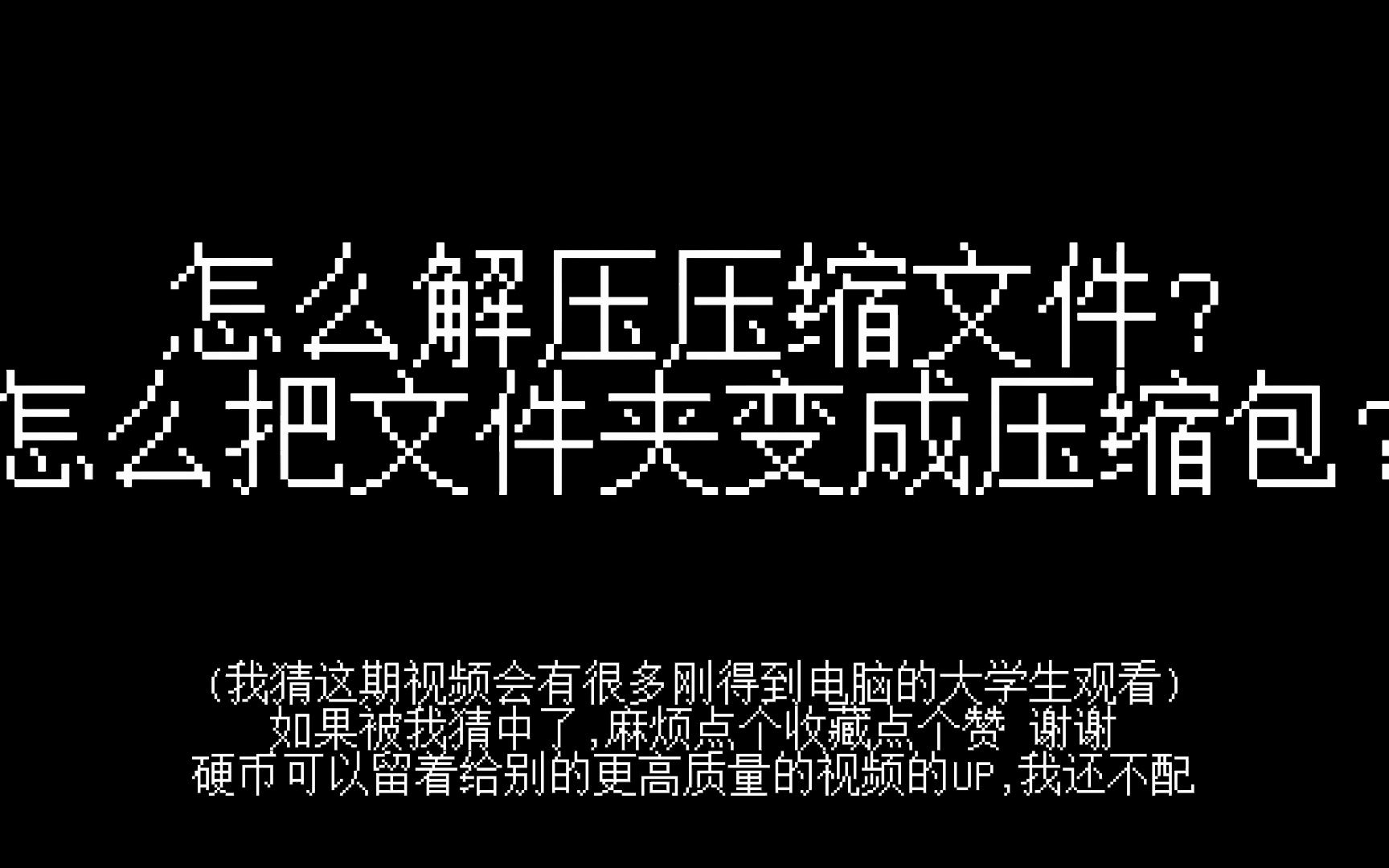 怎么解压压缩文件？
怎么把文件夹变成压缩包？

（我猜这期视频会有很多刚得到电脑的大学生观看）
如果被我猜中了,麻烦点个收藏点个赞 谢谢
硬币可以留着给别的更高质量的视频的UP,我还不配